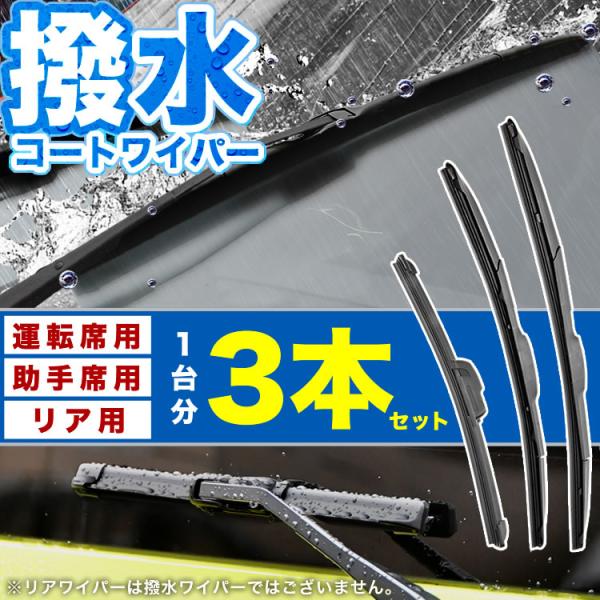 撥水
コートワイパー

運転席用
助手席用
リア用

1台分 3本セット

※リアワイパーは撥水ワイパーではございません。